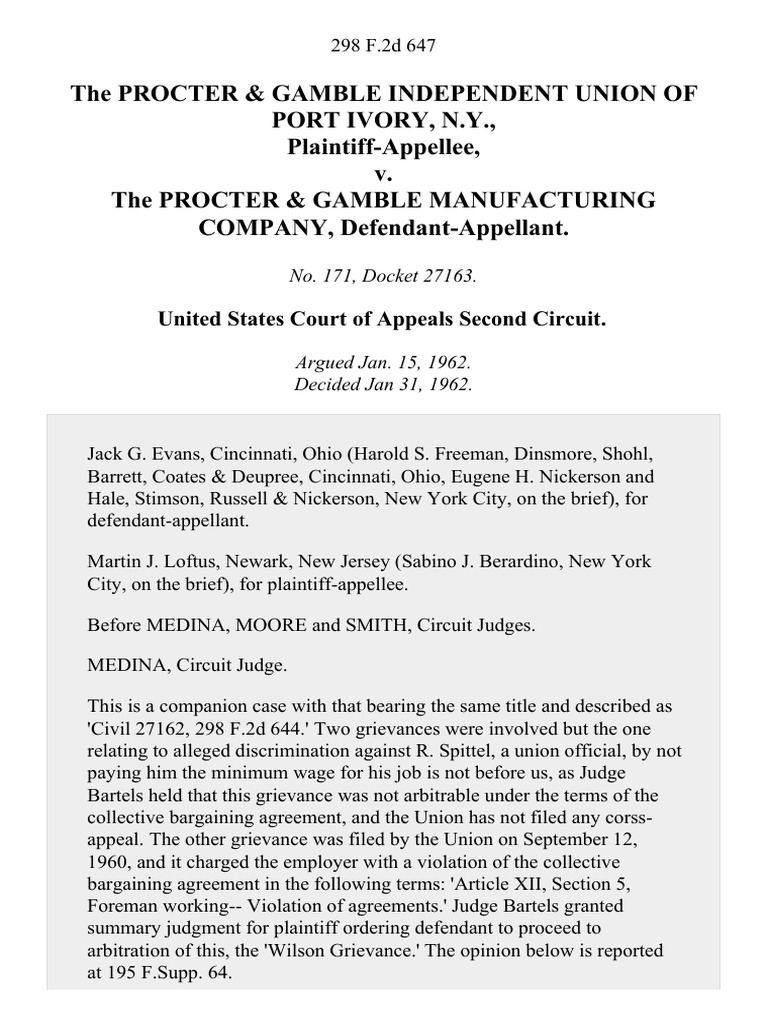 298 F.2d 647

The PROCTER & GAMBLE INDEPENDENT UNION OF PORT IVORY, N.Y., Plaintiff-Appellee, v. The PROCTER & GAMBLE MANUFACTURING COMPANY, Defendant-Appellant.

No. 171, Docket 27163.

United States Court of Appeals Second Circuit.

Argued Jan. 15, 1962.
Decided Jan 31, 1962.

Jack G. Evans, Cincinnati, Ohio (Harold S. Freeman, Dinsmore, Shohl, Barrett, Coates & Deupree, Cincinnati, Ohio, Eugene H. Nickerson and Hale, Stimson, Russell & Nickerson, New York City, on the brief), for defendant-appellant.

Martin J. Loftus, Newark, New Jersey (Sabino J. Berardino, New York City, on the brief), for plaintiff-appellee.

Before MEDINA, MOORE and SMITH, Circuit Judges.

MEDINA, Circuit Judge.

This is a companion case with that bearing the same title and described as 'Civil 27162, 298 F.2d 644.' Two grievances were involved but the one relating to alleged discrimination against R. Spittel, a union official, by not paying him the minimum wage for his job is not before us, as Judge Bartels held that this grievance was not arbitrable under the terms of the collective bargaining agreement, and the Union has not filed any corss-appeal. The other grievance was filed by the Union on September 12, 1960, and it charged the employer with a violation of the collective bargaining agreement in the following terms: 'Article XII, Section 5, Foreman working-- Violation of agreements.' Judge Bartels granted summary judgment for plaintiff ordering defendant to proceed to arbitration of this, the 'Wilson Grievance.' The opinion below is reported at 195 F.Supp. 64.